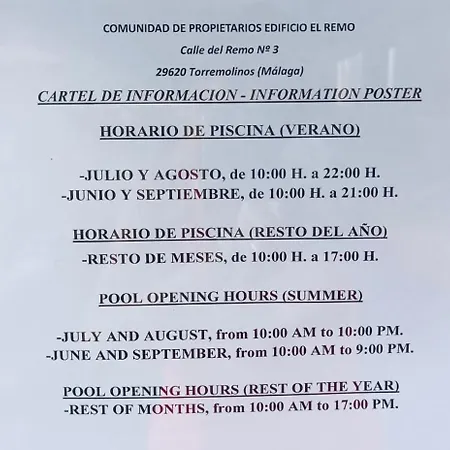 COMUNIDAD DE PROPIETARIOS EDIFICIO EL REMO

Calle del Remo Nº 3

29620 Torremolinos (Málaga)

CARTEL DE INFORMACION - INFORMATION POSTER

HORARIO DE PISCINA (VERANO)

-JULIO Y AGOSTO, de 10:00 H. a 22:00 H.
-JUNIO Y SEPTIEMBRE, de 10:00 H. a 21:00 H.

HORARIO DE PISCINA (RESTO DEL AÑO)

-RESTO DE MESES, de 10:00 H. a 17:00 H.

POOL OPENING HOURS (SUMMER)

-JULY AND AUGUST, from 10:00 AM to 10:00 PM.
-JUNE AND SEPTEMBER, from 10:00 AM to 9:00 PM.

POOL OPENING HOURS (REST OF THE YEAR)
-REST OF MONTHS, from 10:00 AM to 17:00 PM.